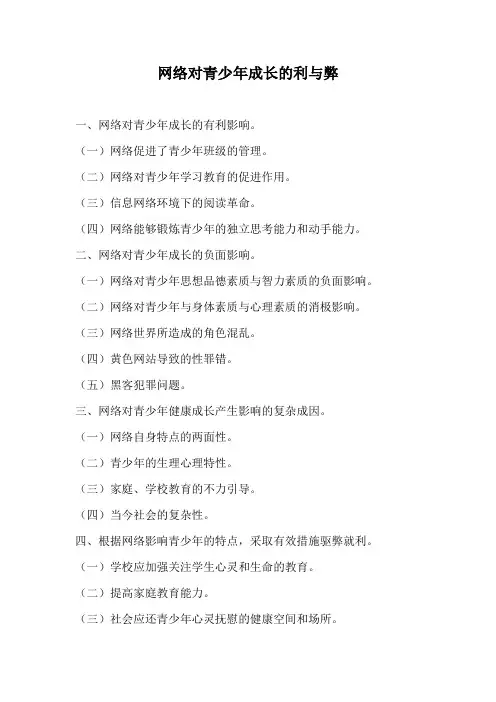 网络对青少年成长的利与弊

一、网络对青少年成长的有利影响。

（一）网络促进了青少年班级的管理。

（二）网络对青少年学习教育的促进作用。

（三）信息网络环境下的阅读革命。

（四）网络能够锻炼青少年的独立思考能力和动手能力。

二、网络对青少年成长的负面影响。

（一）网络对青少年思想品德素质与智力素质的负面影响。

（二）网络对青少年与身体素质与心理素质的消极影响。

（三）网络世界所造成的角色混乱。

（四）黄色网站导致的性罪错。

（五）黑客犯罪问题。

三、网络对青少年健康成长产生影响的复杂成因。

（一）网络自身特点的两面性。

（二）青少年的生理心理特性。

（三）家庭、学校教育的不力引导。

（四）当今社会的复杂性。

四、根据网络影响青少年的特点，采取有效措施驱弊就利。

（一）学校应加强关注学生心灵和生命的教育。

（二）提高家庭教育能力。

（三）社会应还青少年心灵抚慰的健康空间和场所。